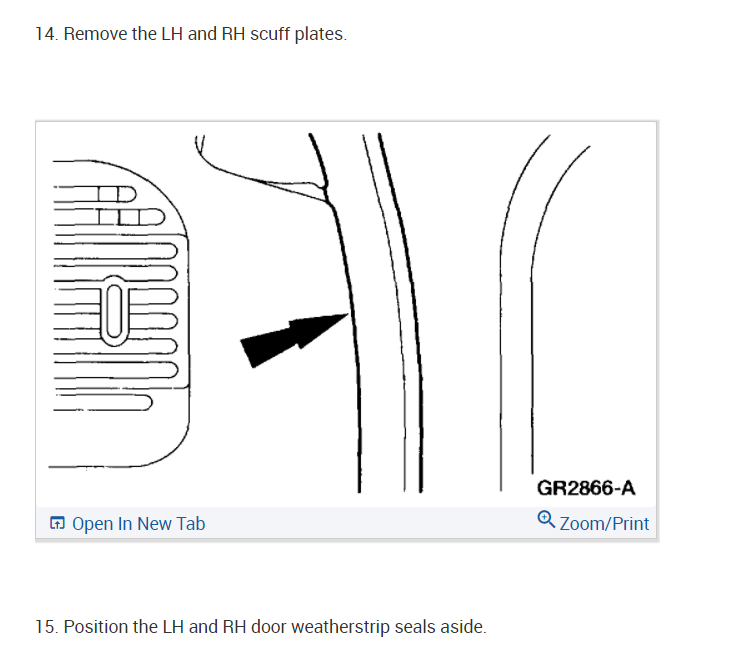 14. Remove the LH and RH scuff plates.

GR2866-A

Open In New Tab

Zoom/Print

15. Position the LH and RH door weatherstrip seals aside.